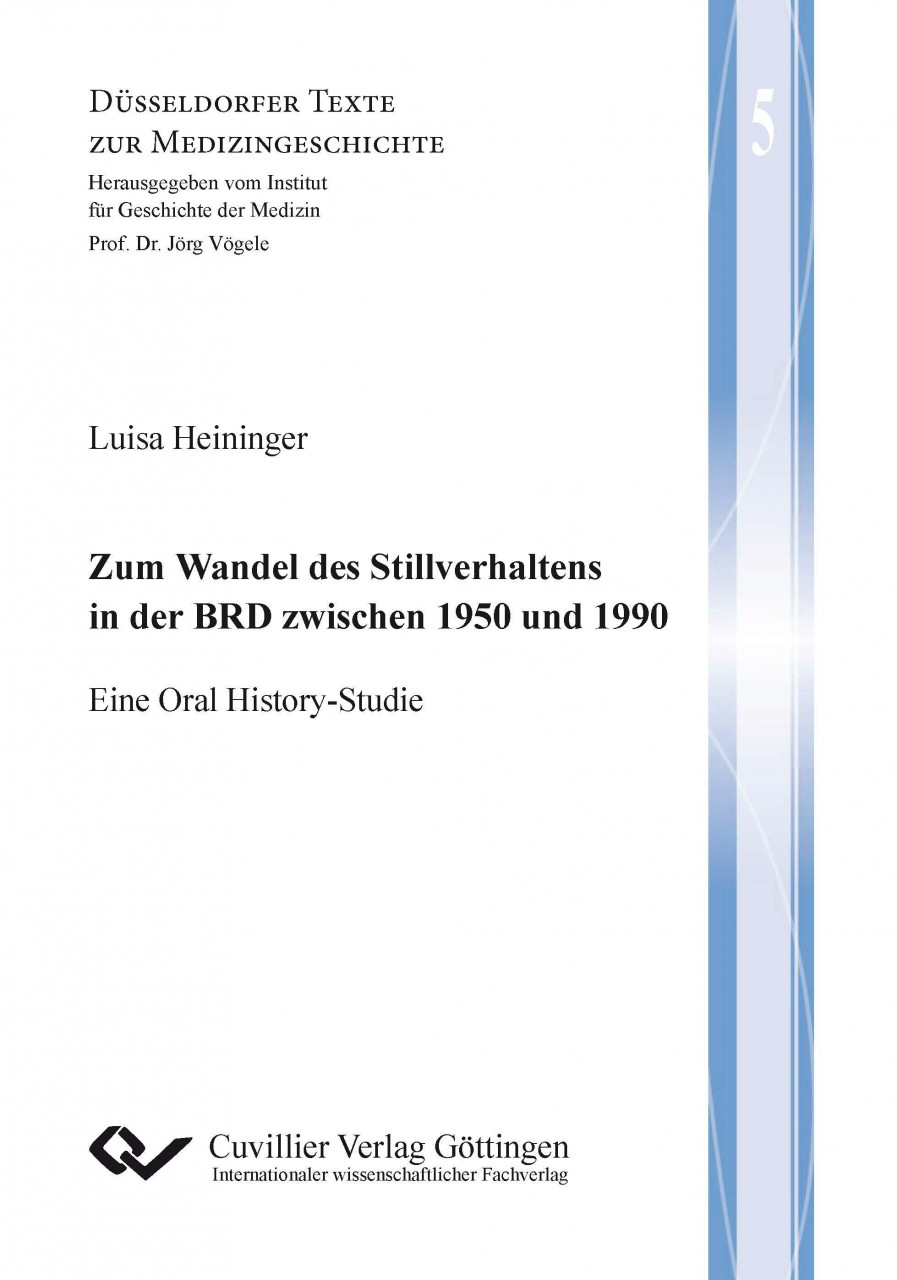 Düsseldorfer Texte
zur Medizingeschichte

Herausgegeben vom Institut
für Geschichte der Medizin
Prof. Dr. Jörg Vögele

5

Luisa Heininger

Zum Wandel des Stillverhaltens
in der BRD zwischen 1950 und 1990

Eine Oral History-Studie

Cuvillier Verlag Göttingen
Internationaler wissenschaftlicher Fachverlag